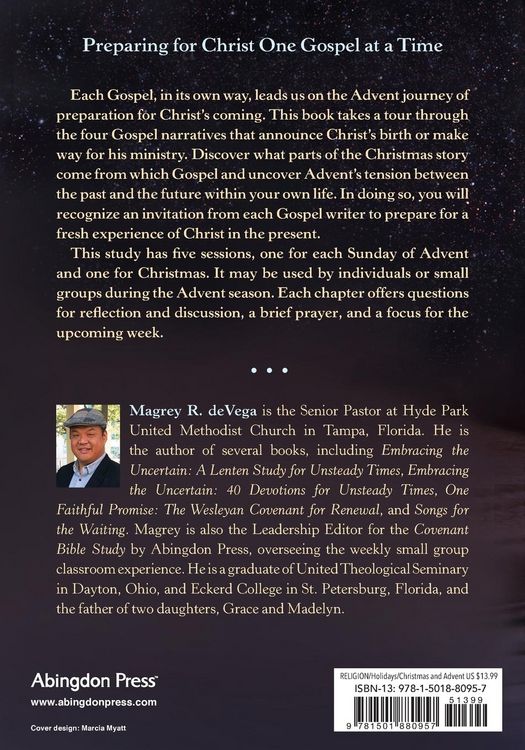 Preparing for Christ One Gospel at a Time

Each Gospel, in its own way, leads us on the Advent journey of preparation for Christ's coming. This book takes a tour through the four Gospel narratives that announce Christ's birth or make way for his ministry. Discover what parts of the Christmas story come from which Gospel and uncover Advent's tension between the past and the future within your own life. In doing so, you will recognize an invitation from each Gospel writer to prepare for a fresh experience of Christ in the present.

This study has five sessions, one for each Sunday of Advent and one for Christmas. It may be used by individuals or small groups during the Advent season. Each chapter offers questions for reflection and discussion, a brief prayer, and a focus for the upcoming week.

• • •

Magrey R. deVega is the Senior Pastor at Hyde Park United Methodist Church in Tampa, Florida. He is the author of several books, including Embracing the Uncertain: A Lenten Study for Unsteady Times, Embracing the Uncertain: 40 Devotions for Unsteady Times, One Faithful Promise: The Wesleyan Covenant for Renewal, and Songs for the Waiting. Magrey is also the Leadership Editor for the Covenant Bible Study by Abingdon Press, overseeing the weekly small group classroom experience. He is a graduate of United Theological Seminary in Dayton, Ohio, and Eckerd College in St. Petersburg, Florida, and the father of two daughters, Grace and Madelyn.

Abingdon Press
www.abingdonpress.com

Cover design: Marcia Myatt

RELIGION/Holidays/Christmas and Advent US $13.99
ISBN-13: 978-1-5018-8095-7
51399
9 781501 880957